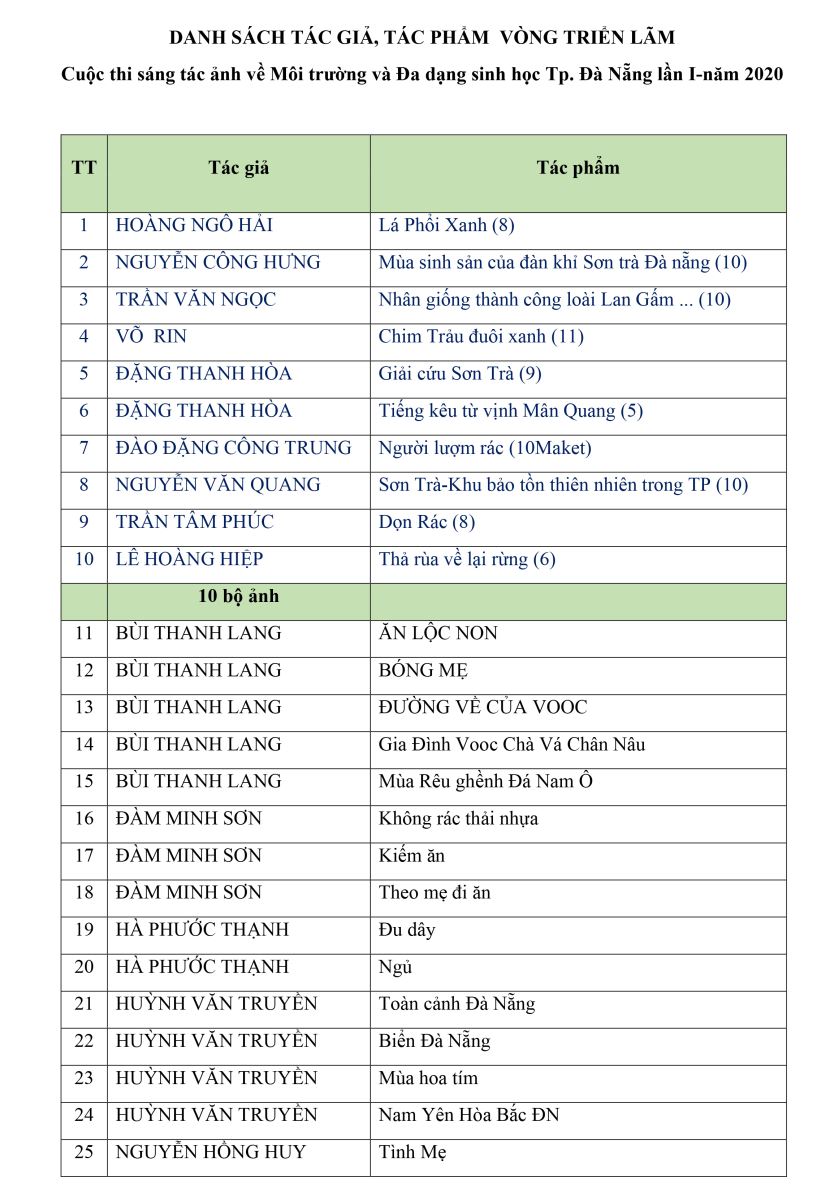 DANH SÁCH TÁC GIẢ, TÁC PHẨM VÒNG TRIỂN LÃM

Cuộc thi sáng tác ảnh về Môi trường và Đa dạng sinh học Tp. Đà Nẵng lần I-năm 2020

| TT | Tác giả | Tác phẩm |
|---|---|---|
| 1 | HOÀNG NGÔ HẢI | Lá Phổi Xanh (8) |
| 2 | NGUYỄN CÔNG HƯNG | Mùa sinh sản của đàn khỉ Sơn trà Đà nẵng (10) |
| 3 | TRẦN VĂN NGỌC | Nhân giống thành công loài Lan Gấm ... (10) |
| 4 | VÕ RIN | Chim Trảu đuôi xanh (11) |
| 5 | ĐẶNG THANH HÒA | Giải cứu Sơn Trà (9) |
| 6 | ĐẶNG THANH HÒA | Tiếng kêu từ vịnh Mân Quang (5) |
| 7 | ĐÀO ĐẶNG CÔNG TRUNG | Người lượm rác (10Maket) |
| 8 | NGUYỄN VĂN QUANG | Sơn Trà-Khu bảo tồn thiên nhiên trong TP (10) |
| 9 | TRẦN TÂM PHÚC | Dọn Rác (8) |
| 10 | LÊ HOÀNG HIỆP | Thả rùa về lại rừng (6) |
| | 10 bộ ảnh | |
| 11 | BÙI THANH LANG | ĂN LỘC NON |
| 12 | BÙI THANH LANG | BÓNG MẸ |
| 13 | BÙI THANH LANG | ĐƯỜNG VỀ CỦA VOOC |
| 14 | BÙI THANH LANG | Gia Đình Vooc Chà Vá Chân Nâu |
| 15 | BÙI THANH LANG | Mùa Rêu ghềnh Đá Nam Ô |
| 16 | ĐÀM MINH SƠN | Không rác thải nhựa |
| 17 | ĐÀM MINH SƠN | Kiếm ăn |
| 18 | ĐÀM MINH SƠN | Theo mẹ đi ăn |
| 19 | HÀ PHƯỚC THẠNH | Đu dây |
| 20 | HÀ PHƯỚC THẠNH | Ngủ |
| 21 | HUỲNH VĂN TRUYỀN | Toàn cảnh Đà Nẵng |
| 22 | HUỲNH VĂN TRUYỀN | Biển Đà Nẵng |
| 23 | HUỲNH VĂN TRUYỀN | Mùa hoa tím |
| 24 | HUỲNH VĂN TRUYỀN | Nam Yên Hòa Bắc ĐN |
| 25 | NGUYỄN HỒNG HUY | Tình Mẹ |